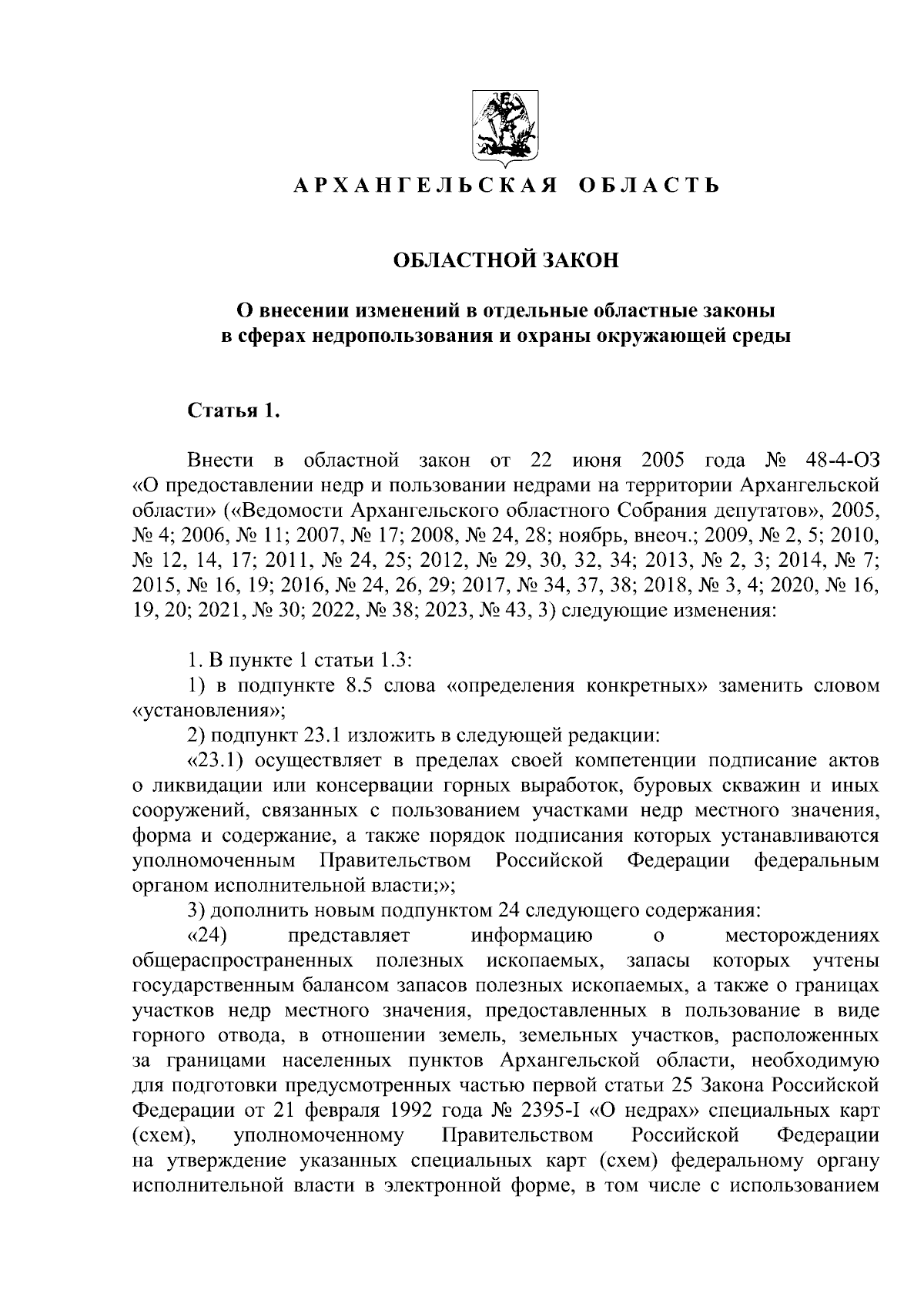 АРХАНГЕЛЬСКАЯ ОБЛАСТЬ

ОБЛАСТНОЙ ЗАКОН

О внесении изменений в отдельные областные законы в сферах недропользования и охраны окружающей среды

Статья 1.

Внести в областной закон от 22 июня 2005 года № 48-4-ОЗ «О предоставлении недр и пользовании недрами на территории Архангельской области» («Ведомости Архангельского областного Собрания депутатов», 2005, № 4; 2006, № 11; 2007, № 17; 2008, № 24, 28; ноябрь, внеоч.; 2009, № 2, 5; 2010, № 12, 14, 17; 2011, № 24, 25; 2012, № 29, 30, 32, 34; 2013, № 2, 3; 2014, № 7; 2015, № 16, 19; 2016, № 24, 26, 29; 2017, № 34, 37, 38; 2018, № 3, 4; 2020, № 16, 19, 20; 2021, № 30; 2022, № 38; 2023, № 43, 3) следующие изменения:

1. В пункте 1 статьи 1.3:
1) в подпункте 8.5 слова «определения конкретных» заменить словом «установления»;
2) подпункт 23.1 изложить в следующей редакции:
«23.1) осуществляет в пределах своей компетенции подписание актов о ликвидации или консервации горных выработок, буровых скважин и иных сооружений, связанных с пользованием участками недр местного значения, форма и содержание, а также порядок подписания которых устанавливаются уполномоченным Правительством Российской Федерации федеральным органом исполнительной власти;»;
3) дополнить новым подпунктом 24 следующего содержания:
«24) представляет информацию о месторождениях общераспространенных полезных ископаемых, запасы которых учтены государственным балансом запасов полезных ископаемых, а также о границах участков недр местного значения, предоставленных в пользование в виде горного отвода, в отношении земель, земельных участков, расположенных за границами населенных пунктов Архангельской области, необходимую для подготовки предусмотренных частью первой статьи 25 Закона Российской Федерации от 21 февраля 1992 года № 2395-I «О недрах» специальных карт (схем), уполномоченному Правительством Российской Федерации на утверждение указанных специальных карт (схем) федеральному органу исполнительной власти в электронной форме, в том числе с использованием